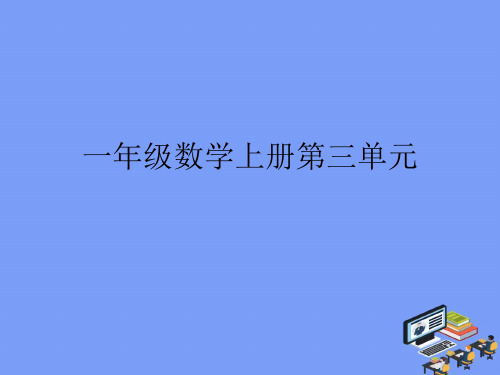 一年级数学上册第三单元